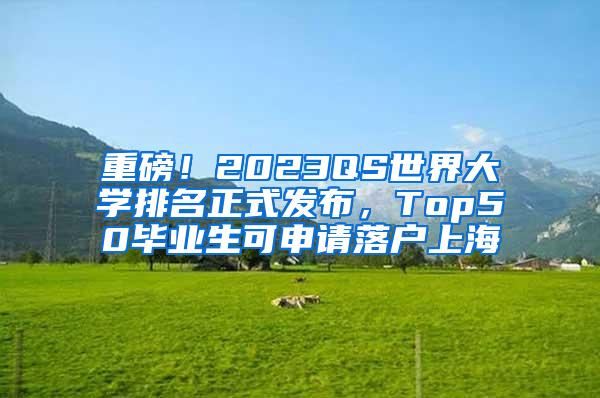 重磅！2023QS世界大学排名正式发布，Top50毕业生可申请落户上海